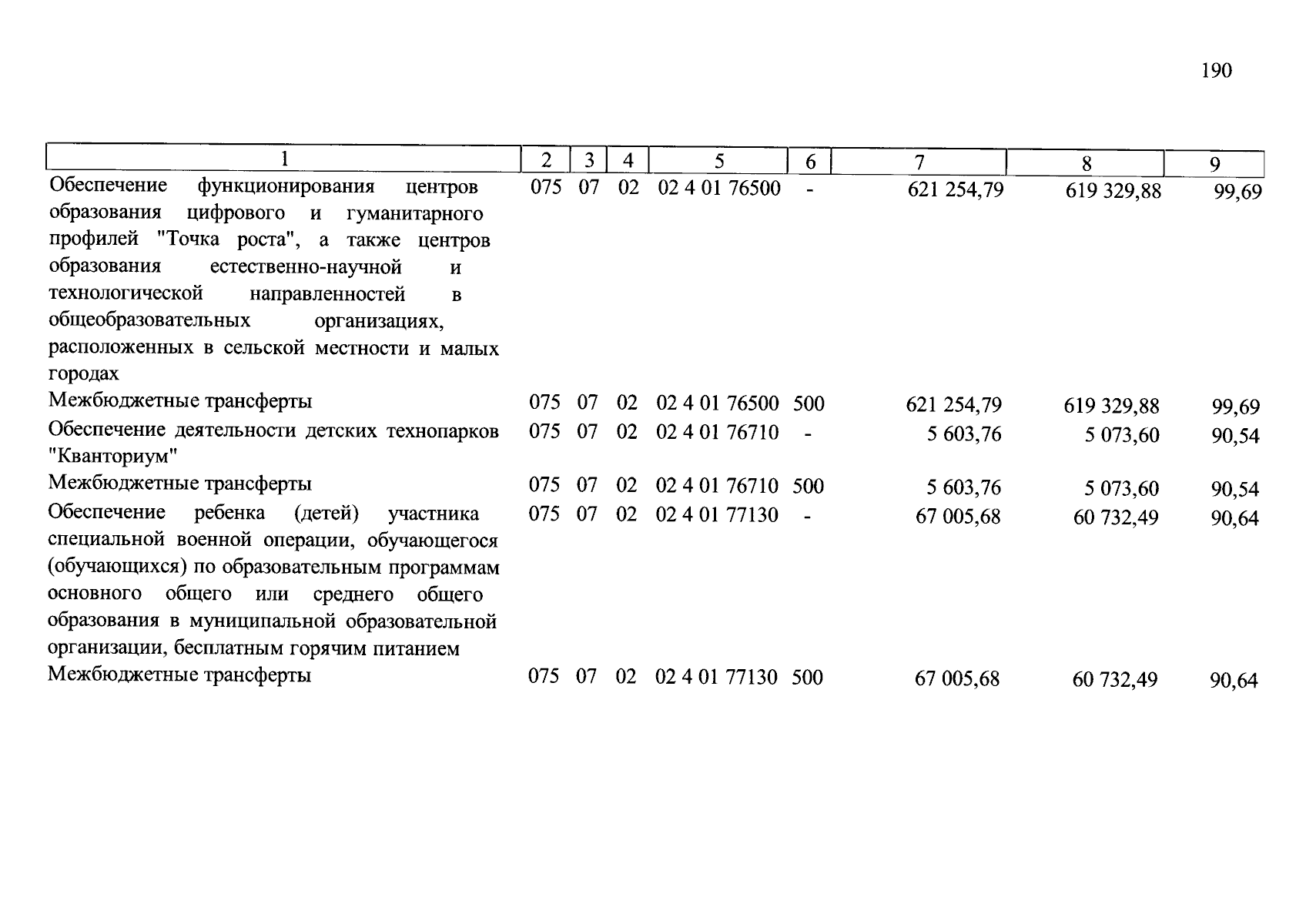 190

| 1 | 2 | 3 | 4 | 5 | 6 | 7 | 8 | 9 |
|---|---|---|---|---|---|---|---|---|
| Обеспечение функционирования центров образования цифрового и гуманитарного профилей "Точка роста", а также центров образования естественно-научной и технологической направленностей в общеобразовательных организациях, расположенных в сельской местности и малых городах | 075 | 07 | 02 | 02 4 01 76500 | - | 621 254,79 | 619 329,88 | 99,69 |
| Межбюджетные трансферты | 075 | 07 | 02 | 02 4 01 76500 | 500 | 621 254,79 | 619 329,88 | 99,69 |
| Обеспечение деятельности детских технопарков "Кванториум" | 075 | 07 | 02 | 02 4 01 76710 | - | 5 603,76 | 5 073,60 | 90,54 |
| Межбюджетные трансферты | 075 | 07 | 02 | 02 4 01 76710 | 500 | 5 603,76 | 5 073,60 | 90,54 |
| Обеспечение ребенка (детей) участника специальной военной операции, обучающегося (обучающихся) по образовательным программам основного общего или среднего общего образования в муниципальной образовательной организации, бесплатным горячим питанием | 075 | 07 | 02 | 02 4 01 77130 | - | 67 005,68 | 60 732,49 | 90,64 |
| Межбюджетные трансферты | 075 | 07 | 02 | 02 4 01 77130 | 500 | 67 005,68 | 60 732,49 | 90,64 |